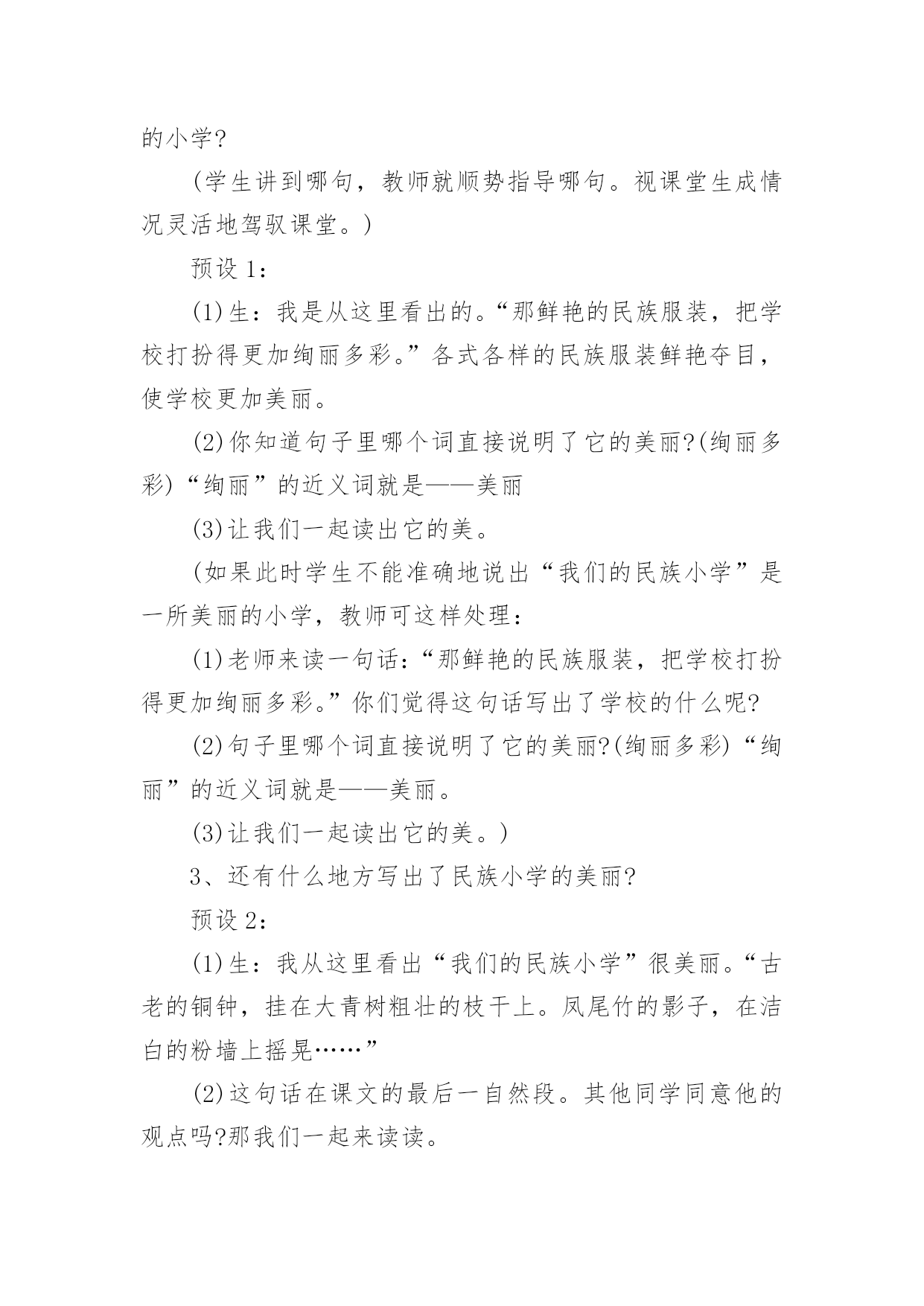 的小学?

(学生讲到哪句，教师就顺势指导哪句。视课堂生成情况灵活地驾驭课堂。)

预设 1：

(1)生：我是从这里看出的。“那鲜艳的民族服装，把学校打扮得更加绚丽多彩。”各式各样的民族服装鲜艳夺目，使学校更加美丽。

(2)你知道句子里哪个词直接说明了它的美丽?(绚丽多彩)“绚丽”的近义词就是——美丽

(3)让我们一起读出它的美。

(如果此时学生不能准确地说出“我们的民族小学”是一所美丽的小学，教师可这样处理：

(1)老师来读一句话：“那鲜艳的民族服装，把学校打扮得更加绚丽多彩。”你们觉得这句话写出了学校的什么呢?

(2)句子里哪个词直接说明了它的美丽?(绚丽多彩)“绚丽”的近义词就是——美丽。

(3)让我们一起读出它的美。)

3、还有什么地方写出了民族小学的美丽?

预设 2：

(1)生：我从这里看出“我们的民族小学”很美丽。“古老的铜钟，挂在大青树粗壮的枝干上。凤尾竹的影子，在洁白的粉墙上摇晃……”

(2)这句话在课文的最后一自然段。其他同学同意他的观点吗?那我们一起来读读。